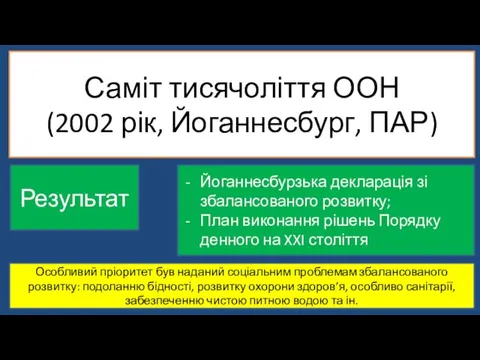 Саміт тисячоліття ООН
(2002 рік, Йоганнесбург, ПАР)

Результат

- Йоганнесбурзька декларація зі збалансованого розвитку;
- План виконання рішень Порядку денного на XXI століття

Особливий пріоритет був наданий соціальним проблемам збалансованого розвитку: подоланню бідності, розвитку охорони здоров'я, особливо санітарії, забезпеченню чистою питною водою та ін.